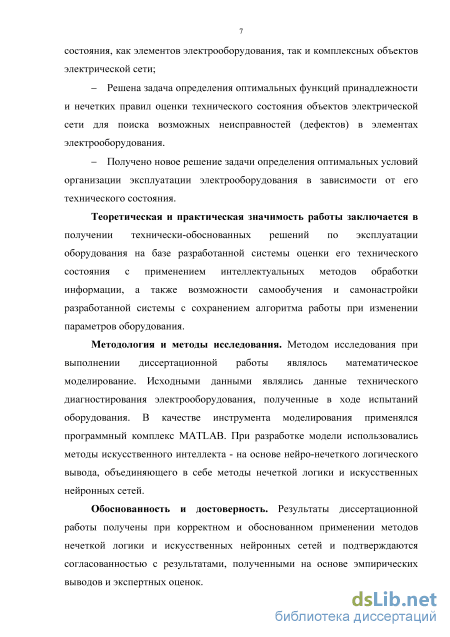 7

состояния, как элементов электрооборудования, так и комплексных объектов электрической сети;

– Решена задача определения оптимальных функций принадлежности и нечетких правил оценки технического состояния объектов электрической сети для поиска возможных неисправностей (дефектов) в элементах электрооборудования.

– Получено новое решение задачи определения оптимальных условий организации эксплуатации электрооборудования в зависимости от его технического состояния.

Теоретическая и практическая значимость работы заключается в получении технически-обоснованных решений по эксплуатации оборудования на базе разработанной системы оценки его технического состояния с применением интеллектуальных методов обработки информации, а также возможности самообучения и самонастройки разработанной системы с сохранением алгоритма работы при изменении параметров оборудования.

Методология и методы исследования. Методом исследования при выполнении диссертационной работы являлось математическое моделирование. Исходными данными являлись данные технического диагностирования электрооборудования, полученные в ходе испытаний оборудования. В качестве инструмента моделирования применялся программный комплекс MATLAB. При разработке модели использовались методы искусственного интеллекта - на основе нейро-нечеткого логического вывода, объединяющего в себе методы нечеткой логики и искусственных нейронных сетей.

Обоснованность и достоверность. Результаты диссертационной работы получены при корректном и обоснованном применении методов нечеткой логики и искусственных нейронных сетей и подтверждаются согласованностью с результатами, полученными на основе эмпирических выводов и экспертных оценок.

dsLib.net
библиотека диссертаций